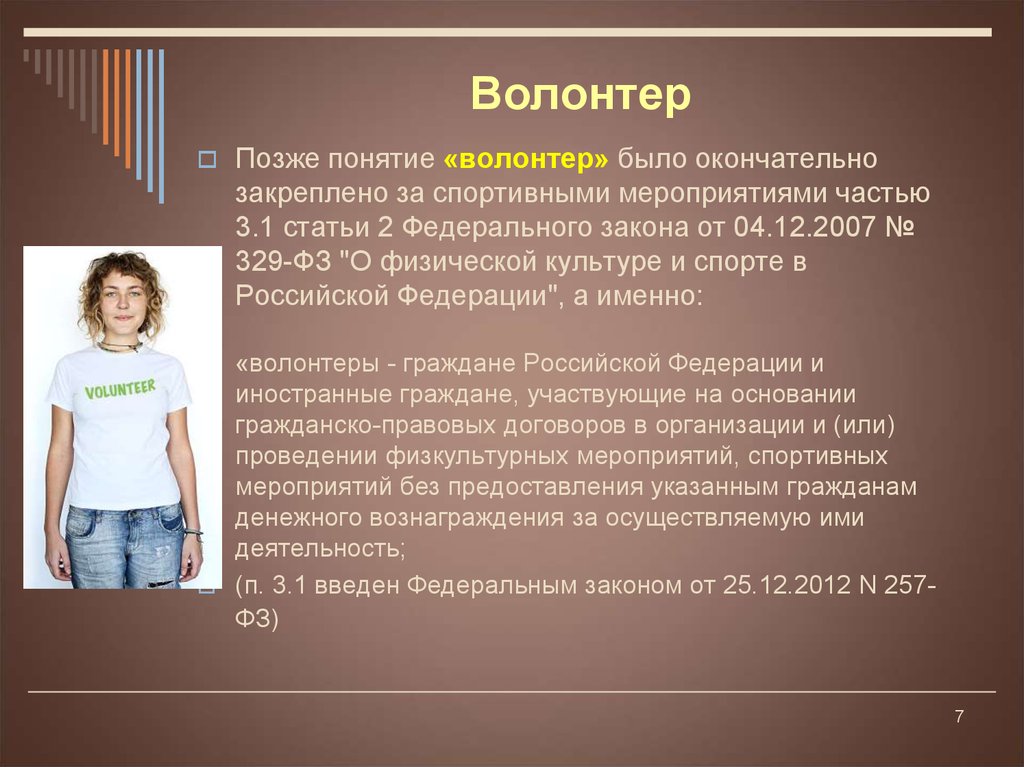 Волонтер

Позже понятие «волонтер» было окончательно закреплено за спортивными мероприятиями частью 3.1 статьи 2 Федерального закона от 04.12.2007 № 329-ФЗ "О физической культуре и спорте в Российской Федерации", а именно:

«волонтеры - граждане Российской Федерации и иностранные граждане, участвующие на основании гражданско-правовых договоров в организации и (или) проведении физкультурных мероприятий, спортивных мероприятий без предоставления указанным гражданам денежного вознаграждения за осуществляемую ими деятельность;

(п. 3.1 введен Федеральным законом от 25.12.2012 N 257-ФЗ)

VOLUNTEER

7